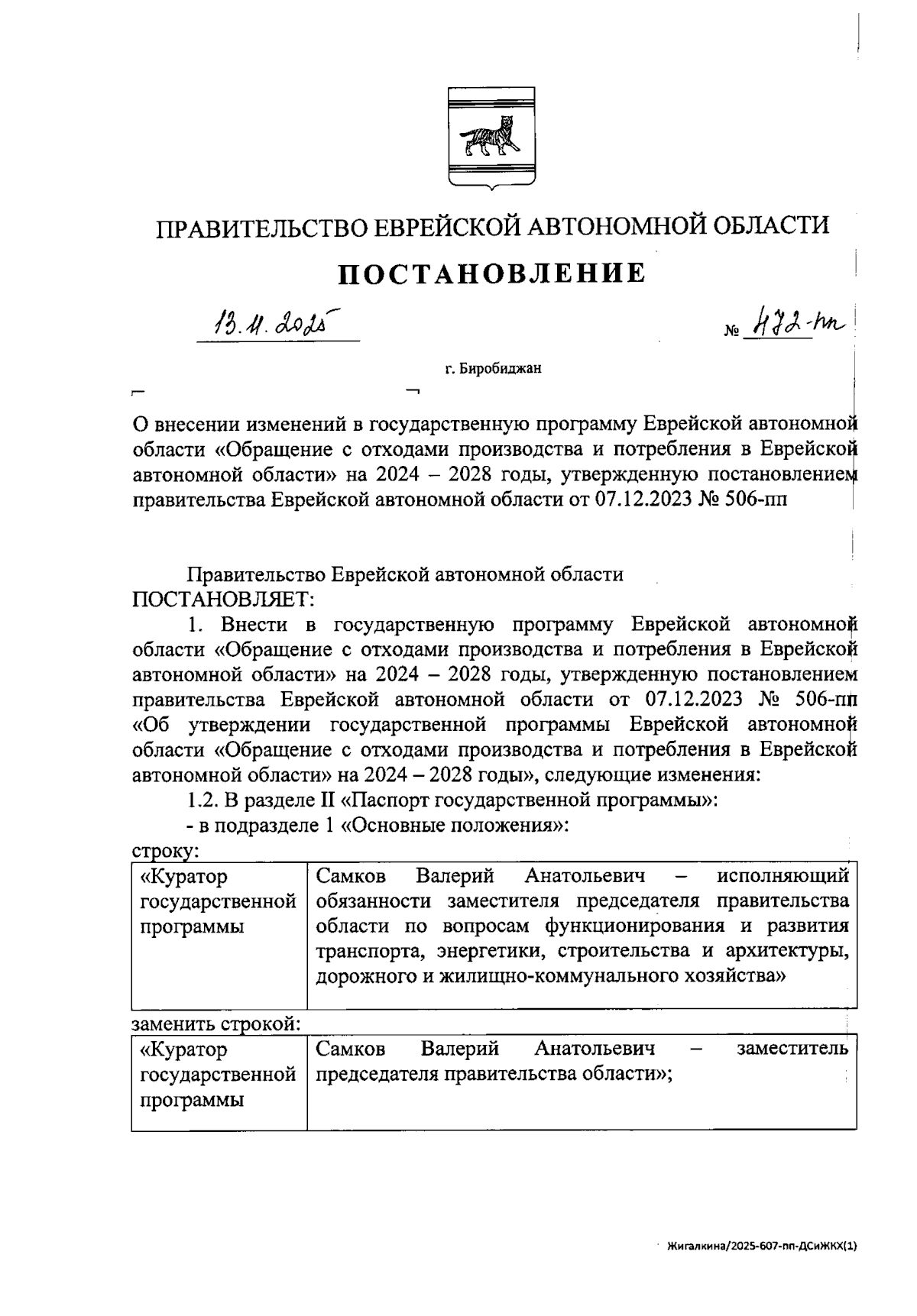 ПРАВИТЕЛЬСТВО ЕВРЕЙСКОЙ АВТОНОМНОЙ ОБЛАСТИ

ПОСТАНОВЛЕНИЕ

13.11.2025 № 472-пп

г. Биробиджан

О внесении изменений в государственную программу Еврейской автономной области «Обращение с отходами производства и потребления в Еврейской автономной области» на 2024 – 2028 годы, утвержденную постановлением правительства Еврейской автономной области от 07.12.2023 № 506-пп

Правительство Еврейской автономной области ПОСТАНОВЛЯЕТ:

1. Внести в государственную программу Еврейской автономной области «Обращение с отходами производства и потребления в Еврейской автономной области» на 2024 – 2028 годы, утвержденную постановлением правительства Еврейской автономной области от 07.12.2023 № 506-пп «Об утверждении государственной программы Еврейской автономной области «Обращение с отходами производства и потребления в Еврейской автономной области» на 2024 – 2028 годы», следующие изменения:

1.2. В разделе II «Паспорт государственной программы»:

- в подразделе 1 «Основные положения»:

строку:

| «Куратор государственной программы | Самков Валерий Анатольевич – исполняющий обязанности заместителя председателя правительства области по вопросам функционирования и развития транспорта, энергетики, строительства и архитектуры, дорожного и жилищно-коммунального хозяйства» |
|---|---|

заменить строкой:

| «Куратор государственной программы | Самков Валерий Анатольевич – заместитель председателя правительства области»; |
|---|---|

Жигалкина/2025-607-пп-ДСиЖКХ(1)